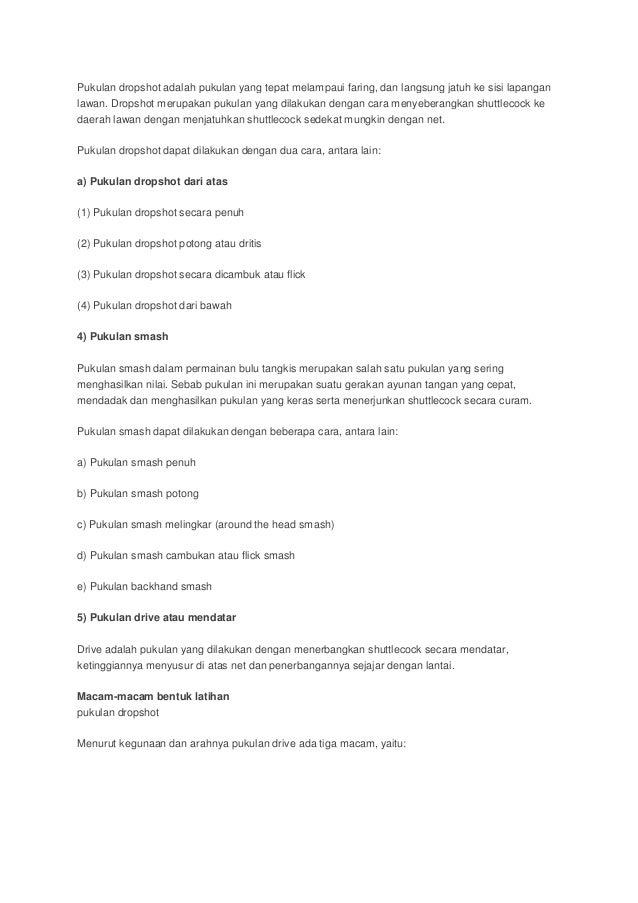 Pukulan dropshot adalah pukulan yang tepat melampaui faring, dan langsung jatuh ke sisi lapangan lawan. Dropshot merupakan pukulan yang dilakukan dengan cara menyeberangkan shuttlecock ke daerah lawan dengan menjatuhkan shuttlecock sedekat mungkin dengan net.

Pukulan dropshot dapat dilakukan dengan dua cara, antara lain:

a) Pukulan dropshot dari atas

(1) Pukulan dropshot secara penuh

(2) Pukulan dropshot potong atau dritis

(3) Pukulan dropshot secara dicambuk atau flick

(4) Pukulan dropshot dari bawah

4) Pukulan smash

Pukulan smash dalam permainan bulu tangkis merupakan salah satu pukulan yang sering menghasilkan nilai. Sebab pukulan ini merupakan suatu gerakan ayunan tangan yang cepat, mendadak dan menghasilkan pukulan yang keras serta menerjunkan shuttlecock secara curam.

Pukulan smash dapat dilakukan dengan beberapa cara, antara lain:

a) Pukulan smash penuh

b) Pukulan smash potong

c) Pukulan smash melingkar (around the head smash)

d) Pukulan smash cambukan atau flick smash

e) Pukulan backhand smash

5) Pukulan drive atau mendatar

Drive adalah pukulan yang dilakukan dengan menerbangkan shuttlecock secara mendatar, ketinggiannya menyusur di atas net dan penerbangannya sejajar dengan lantai.

Macam-macam bentuk latihan
pukulan dropshot

Menurut kegunaan dan arahnya pukulan drive ada tiga macam, yaitu: